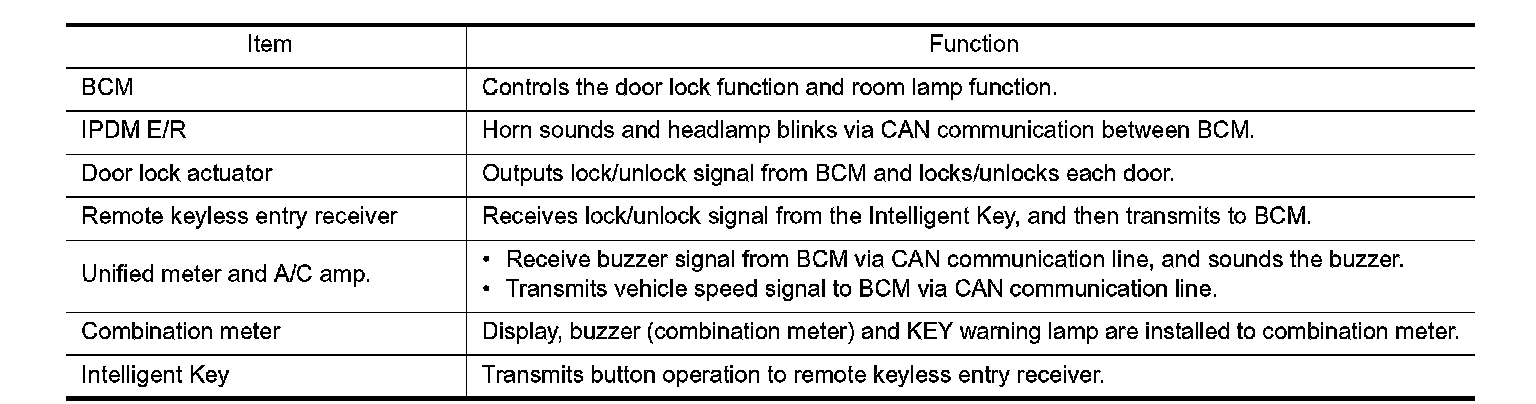 | Item | Function |
|---|---|
| BCM | Controls the door lock function and room lamp function. |
| IPDM E/R | Horn sounds and headlamp blinks via CAN communication between BCM. |
| Door lock actuator | Outputs lock/unlock signal from BCM and locks/unlocks each door. |
| Remote keyless entry receiver | Receives lock/unlock signal from the Intelligent Key, and then transmits to BCM. |
| Unified meter and A/C amp. | • Receive buzzer signal from BCM via CAN communication line, and sounds the buzzer. • Transmits vehicle speed signal to BCM via CAN communication line. |
| Combination meter | Display, buzzer (combination meter) and KEY warning lamp are installed to combination meter. |
| Intelligent Key | Transmits button operation to remote keyless entry receiver. |